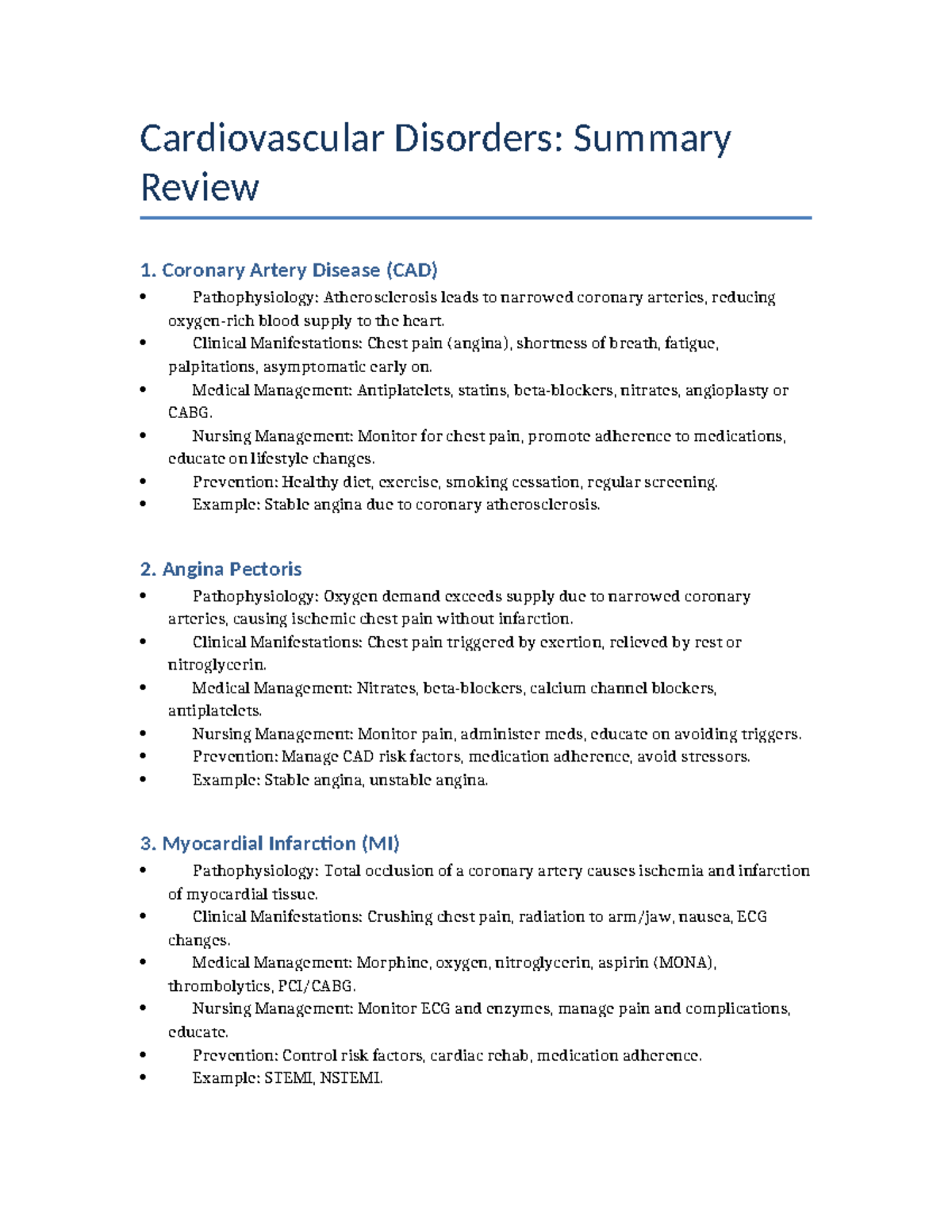 Cardiovascular Disorders: Summary Review

1. Coronary Artery Disease (CAD)

• Pathophysiology: Atherosclerosis leads to narrowed coronary arteries, reducing oxygen-rich blood supply to the heart.
• Clinical Manifestations: Chest pain (angina), shortness of breath, fatigue, palpitations, asymptomatic early on.
• Medical Management: Antiplatelets, statins, beta-blockers, nitrates, angioplasty or CABG.
• Nursing Management: Monitor for chest pain, promote adherence to medications, educate on lifestyle changes.
• Prevention: Healthy diet, exercise, smoking cessation, regular screening.
• Example: Stable angina due to coronary atherosclerosis.

2. Angina Pectoris

• Pathophysiology: Oxygen demand exceeds supply due to narrowed coronary arteries, causing ischemic chest pain without infarction.
• Clinical Manifestations: Chest pain triggered by exertion, relieved by rest or nitroglycerin.
• Medical Management: Nitrates, beta-blockers, calcium channel blockers, antiplatelets.
• Nursing Management: Monitor pain, administer meds, educate on avoiding triggers.
• Prevention: Manage CAD risk factors, medication adherence, avoid stressors.
• Example: Stable angina, unstable angina.

3. Myocardial Infarction (MI)

• Pathophysiology: Total occlusion of a coronary artery causes ischemia and infarction of myocardial tissue.
• Clinical Manifestations: Crushing chest pain, radiation to arm/jaw, nausea, ECG changes.
• Medical Management: Morphine, oxygen, nitroglycerin, aspirin (MONA), thrombolytics, PCI/CABG.
• Nursing Management: Monitor ECG and enzymes, manage pain and complications, educate.
• Prevention: Control risk factors, cardiac rehab, medication adherence.
• Example: STEMI, NSTEMI.